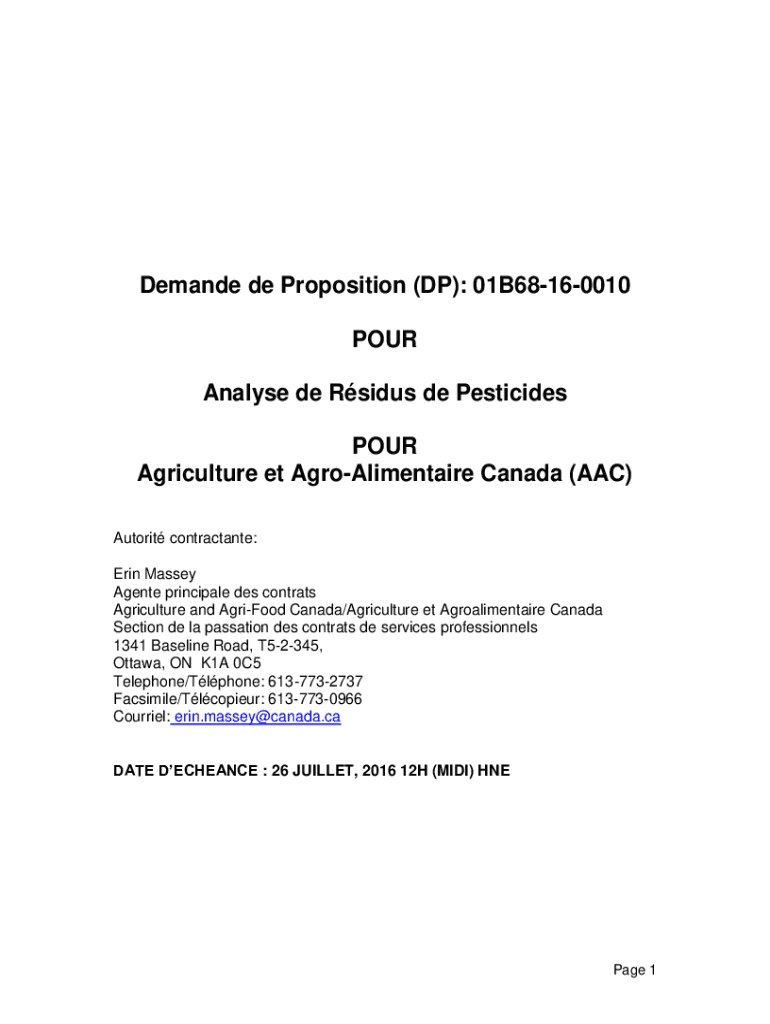 Demande de Proposition (DP): 01B68-16-0010

POUR

Analyse de Résidus de Pesticides

POUR
Agriculture et Agro-Alimentaire Canada (AAC)

Autorité contractante:

Erin Massey
Agente principale des contrats
Agriculture and Agri-Food Canada/Agriculture et Agroalimentaire Canada
Section de la passation des contrats de services professionnels
1341 Baseline Road, T5-2-345,
Ottawa, ON K1A 0C5
Telephone/Téléphone: 613-773-2737
Facsimile/Télécopieur: 613-773-0966
Courriel: erin.massey@canada.ca

DATE D'ECHEANCE : 26 JUILLET, 2016 12H (MIDI) HNE

Page 1